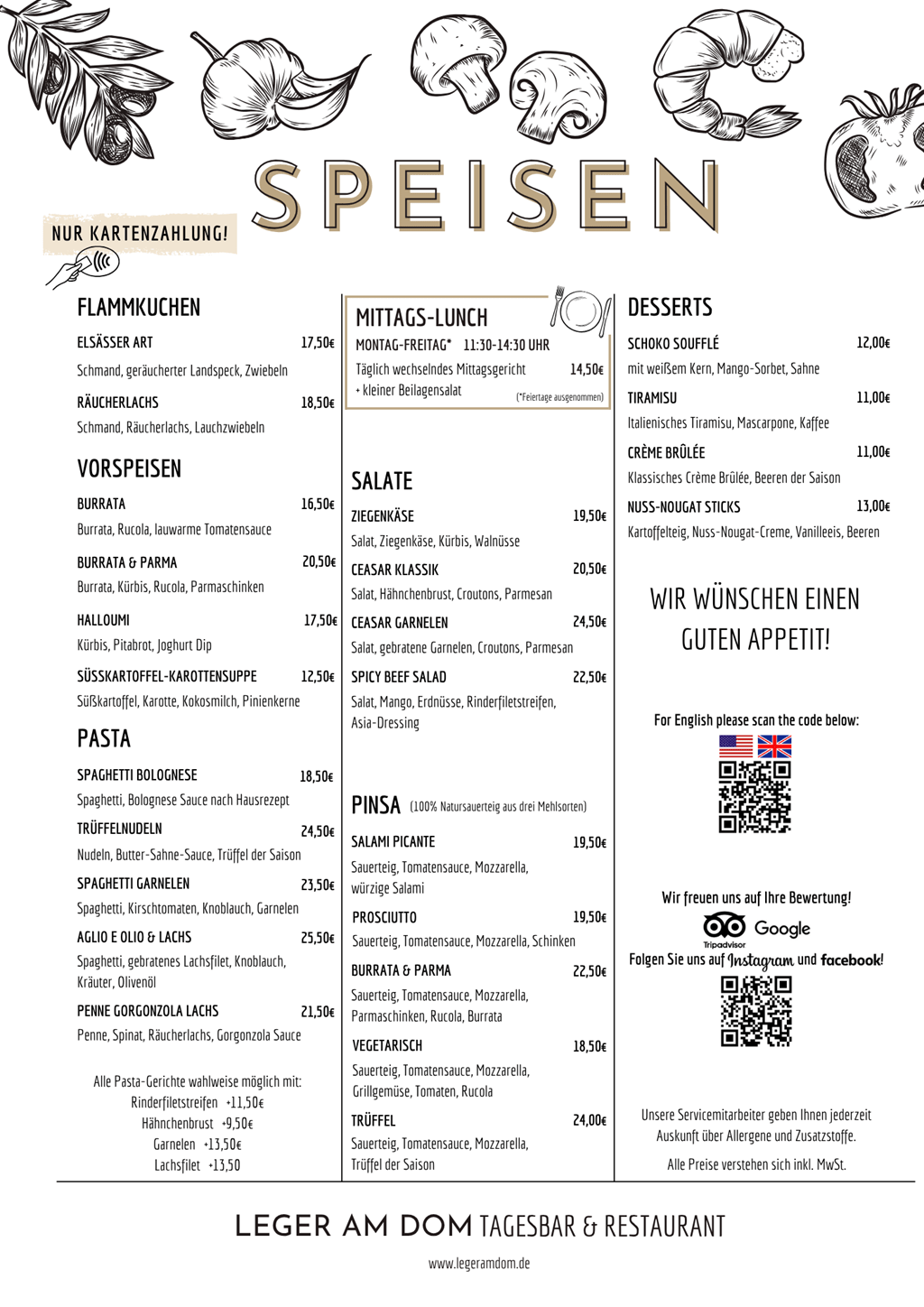 SPEISEN

NUR KARTENZAHLUNG!

FLAMMKUCHEN

ELSÄSSER ART 17,50€
Schmand, geräucherter Landspeck, Zwiebeln

RÄUCHERLACHS 18,50€
Schmand, Räucherlachs, Lauchzwiebeln

VORSPEISEN

BURRATA 16,50€
Burrata, Rucola, lauwarme Tomatensauce

BURRATA & PARMA 20,50€
Burrata, Kürbis, Rucola, Parmaschinken

HALLOUMI 17,50€
Kürbis, Pitabrot, Joghurt Dip

SÜSSKARTOFFEL-KAROTTENSUPPE 12,50€
Süßkartoffel, Karotte, Kokosmilch, Pinienkerne

PASTA

SPAGHETTI BOLOGNESE 18,50€
Spaghetti, Bolognese Sauce nach Hausrezept

TRÜFFELNUDELN 24,50€
Nudeln, Butter-Sahne-Sauce, Trüffel der Saison

SPAGHETTI GARNELEN 23,50€
Spaghetti, Kirschtomaten, Knoblauch, Garnelen

AGLIO E OLIO & LACHS 25,50€
Spaghetti, gebratenes Lachsfilet, Knoblauch, Kräuter, Olivenöl

PENNE GORGONZOLA LACHS 21,50€
Penne, Spinat, Räucherlachs, Gorgonzola Sauce

Alle Pasta-Gerichte wahlweise möglich mit:
Rinderfiletstreifen +11,50€
Hähnchenbrust +9,50€
Garnelen +13,50€
Lachsfilet +13,50

MITTAGS-LUNCH
MONTAG-FREITAG* 11:30-14:30 UHR
Täglich wechselndes Mittagsgericht 14,50€
+ kleiner Beilagensalat
(*Feiertage ausgenommen)

SALATE

ZIEGENKÄSE 19,50€
Salat, Ziegenkäse, Kürbis, Walnüsse

CEASAR KLASSIK 20,50€
Salat, Hähnchenbrust, Croutons, Parmesan

CEASAR GARNELEN 24,50€
Salat, gebratene Garnelen, Croutons, Parmesan

SPICY BEEF SALAD 22,50€
Salat, Mango, Erdnüsse, Rinderfiletstreifen, Asia-Dressing

PINSA (100% Natursauerteig aus drei Mehlsorten)

SALAMI PICANTE 19,50€
Sauerteig, Tomatensauce, Mozzarella, würzige Salami

PROSCIUTTO 19,50€
Sauerteig, Tomatensauce, Mozzarella, Schinken

BURRATA & PARMA 22,50€
Sauerteig, Tomatensauce, Mozzarella, Parmaschinken, Rucola, Burrata

VEGETARISCH 18,50€
Sauerteig, Tomatensauce, Mozzarella, Grillgemüse, Tomaten, Rucola

TRÜFFEL 24,00€
Sauerteig, Tomatensauce, Mozzarella, Trüffel der Saison

DESSERTS

SCHOKO SOUFFLÉ 12,00€
mit weißem Kern, Mango-Sorbet, Sahne

TIRAMISU 11,00€
Italienisches Tiramisu, Mascarpone, Kaffee

CRÈME BRÛLÉE 11,00€
Klassisches Crème Brûlée, Beeren der Saison

NUSS-NOUGAT STICKS 13,00€
Kartoffelteig, Nuss-Nougat-Creme, Vanilleeis, Beeren

WIR WÜNSCHEN EINEN GUTEN APPETIT!

For English please scan the code below:

Wir freuen uns auf Ihre Bewertung!
Tripadvisor Google
Folgen Sie uns auf Instagram und facebook!

Unsere Servicemitarbeiter geben Ihnen jederzeit Auskunft über Allergene und Zusatzstoffe.

Alle Preise verstehen sich inkl. MwSt.

LEGER AM DOM TAGESBAR & RESTAURANT

www.legeramdom.de